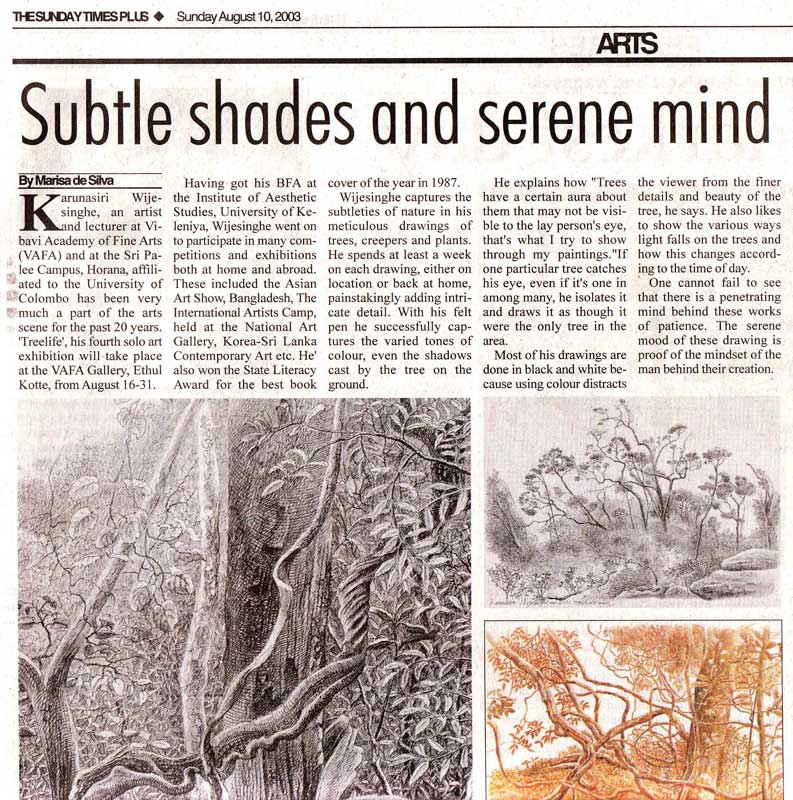 THE SUNDAY TIMES PLUS ◆ Sunday August 10, 2003

ARTS

Subtle shades and serene mind

By Marisa de Silva

Karunasiri Wijesinghe, an artist and lecturer at Vibavi Academy of Fine Arts (VAFA) and at the Sri Palee Campus, Horana, affiliated to the University of Colombo has been very much a part of the arts scene for the past 20 years. 'Treelife', his fourth solo art exhibition will take place at the VAFA Gallery, Ethul Kotte, from August 16-31.

Having got his BFA at the Institute of Aesthetic Studies, University of Keleniya, Wijesinghe went on to participate in many competitions and exhibitions both at home and abroad. These included the Asian Art Show, Bangladesh, The International Artists Camp, held at the National Art Gallery, Korea-Sri Lanka Contemporary Art etc. He' also won the State Literacy Award for the best book cover of the year in 1987.

Wijesinghe captures the subtleties of nature in his meticulous drawings of trees, creepers and plants. He spends at least a week on each drawing, either on location or back at home, painstakingly adding intricate detail. With his felt pen he successfully captures the varied tones of colour, even the shadows cast by the tree on the ground.

He explains how "Trees have a certain aura about them that may not be visible to the lay person's eye, that's what I try to show through my paintings."If one particular tree catches his eye, even if it's one in among many, he isolates it and draws it as though it were the only tree in the area.

Most of his drawings are done in black and white because using colour distracts the viewer from the finer details and beauty of the tree, he says. He also likes to show the various ways light falls on the trees and how this changes according to the time of day.

One cannot fail to see that there is a penetrating mind behind these works of patience. The serene mood of these drawing is proof of the mindset of the man behind their creation.